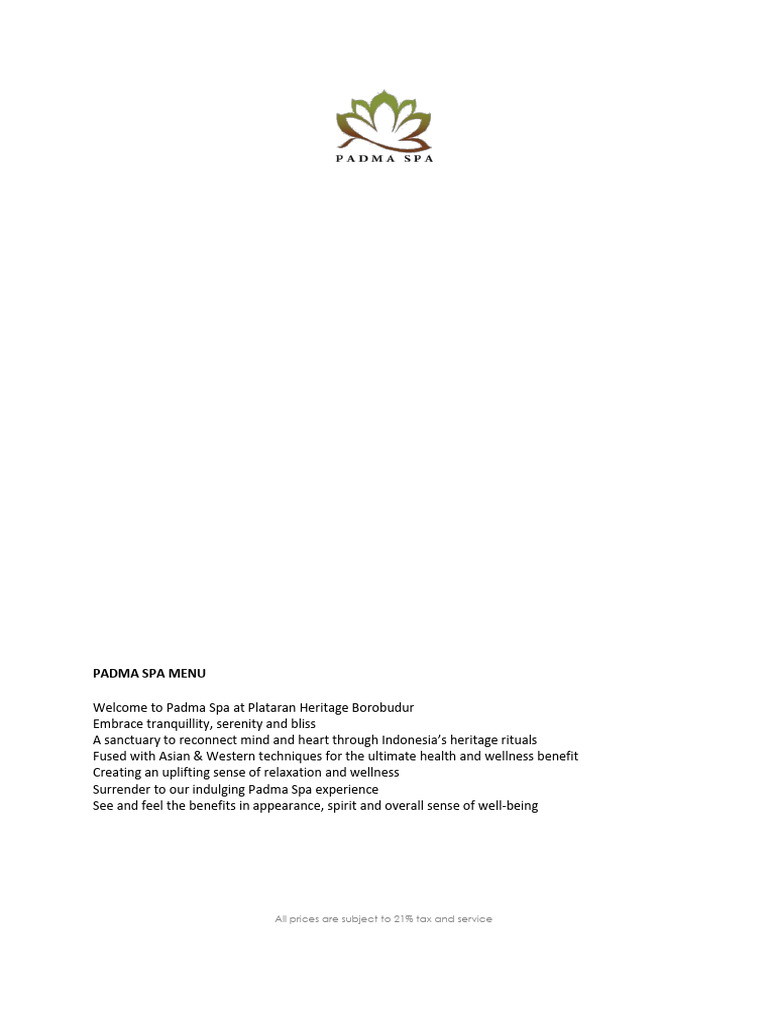 PADMA SPA

PADMA SPA MENU

Welcome to Padma Spa at Plataran Heritage Borobudur
Embrace tranquillity, serenity and bliss
A sanctuary to reconnect mind and heart through Indonesia's heritage rituals
Fused with Asian & Western techniques for the ultimate health and wellness benefit
Creating an uplifting sense of relaxation and wellness
Surrender to our indulging Padma Spa experience
See and feel the benefits in appearance, spirit and overall sense of well-being

All prices are subject to 21% tax and service